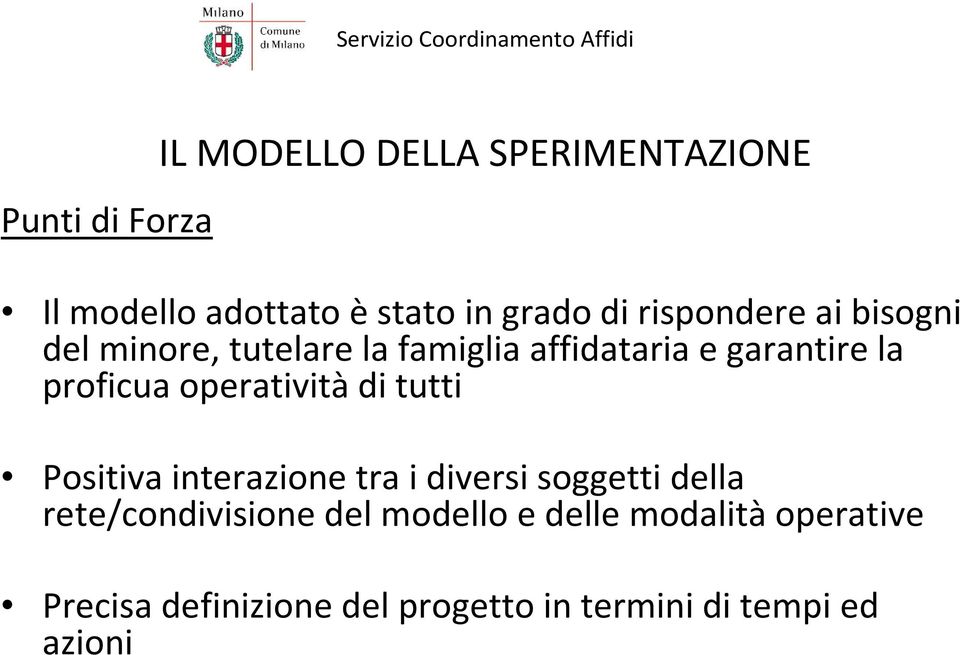 Milano
Comune di Milano
Servizio Coordinamento Affidi

IL MODELLO DELLA SPERIMENTAZIONE

Punti di Forza

• Il modello adottato è stato in grado di rispondere ai bisogni del minore, tutelare la famiglia affidataria e garantire la proficua operatività di tutti

• Positiva interazione tra i diversi soggetti della rete/condivisione del modello e delle modalità operative

• Precisa definizione del progetto in termini di tempi ed azioni